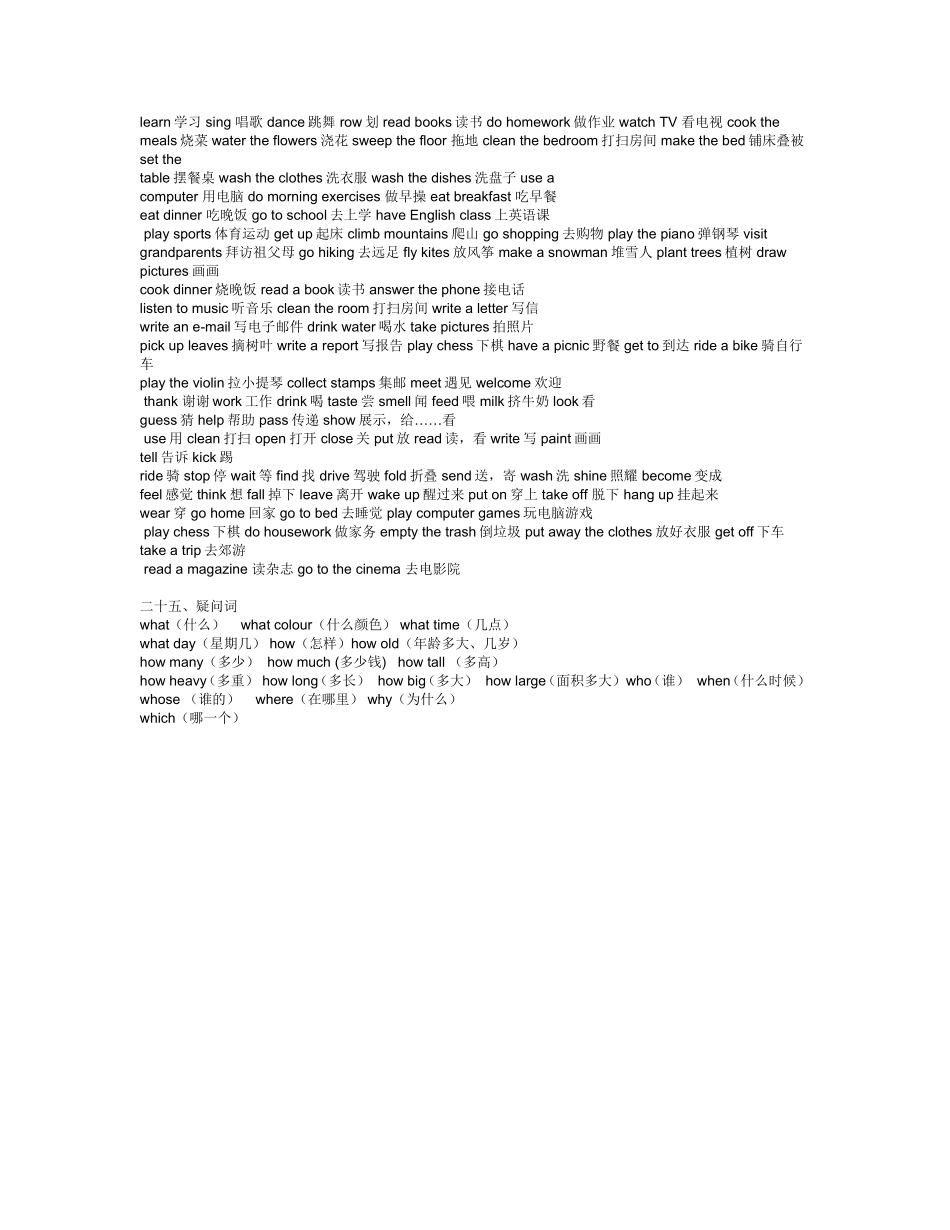 learn 学习 sing 唱歌 dance 跳舞 row 划 read books 读书 do homework 做作业 watch TV 看电视 cook the meals 烧菜 water the flowers 浇花 sweep the floor 拖地 clean the bedroom 打扫房间 make the bed 铺床叠被 set the
table 摆餐桌 wash the clothes 洗衣服 wash the dishes 洗盘子 use a
computer 用电脑 do morning exercises 做早操 eat breakfast 吃早餐
eat dinner 吃晚饭 go to school 去上学 have English class 上英语课
play sports 体育运动 get up 起床 climb mountains 爬山 go shopping 去购物 play the piano 弹钢琴 visit grandparents 拜访祖父母 go hiking 去远足 fly kites 放风筝 make a snowman 堆雪人 plant trees 植树 draw pictures 画画
cook dinner 烧晚饭 read a book 读书 answer the phone 接电话
listen to music 听音乐 clean the room 打扫房间 write a letter 写信
write an e-mail 写电子邮件 drink water 喝水 take pictures 拍照片
pick up leaves 摘树叶 write a report 写报告 play chess 下棋 have a picnic 野餐 get to 到达 ride a bike 骑自行车
play the violin 拉小提琴 collect stamps 集邮 meet 遇见 welcome 欢迎
thank 谢谢 work 工作 drink 喝 taste 尝 smell 闻 feed 喂 milk 挤牛奶 look 看
guess 猜 help 帮助 pass 传递 show 展示，给……看
use 用 clean 打扫 open 打开 close 关 put 放 read 读，看 write 写 paint 画画
tell 告诉 kick 踢
ride 骑 stop 停 wait 等 find 找 drive 驾驶 fold 折叠 send 送，寄 wash 洗 shine 照耀 become 变成
feel 感觉 think 想 fall 掉下 leave 离开 wake up 醒过来 put on 穿上 take off 脱下 hang up 挂起来
wear 穿 go home 回家 go to bed 去睡觉 play computer games 玩电脑游戏
play chess 下棋 do housework 做家务 empty the trash 倒垃圾 put away the clothes 放好衣服 get off 下车 take a trip 去郊游
read a magazine 读杂志 go to the cinema 去电影院

二十五、疑问词
what（什么） what colour（什么颜色） what time（几点）
what day（星期几） how（怎样）how old（年龄多大、几岁）
how many（多少） how much (多少钱) how tall （多高）
how heavy（多重） how long（多长） how big（多大） how large（面积多大）who（谁） when（什么时候）
whose （谁的） where（在哪里） why（为什么）
which（哪一个）